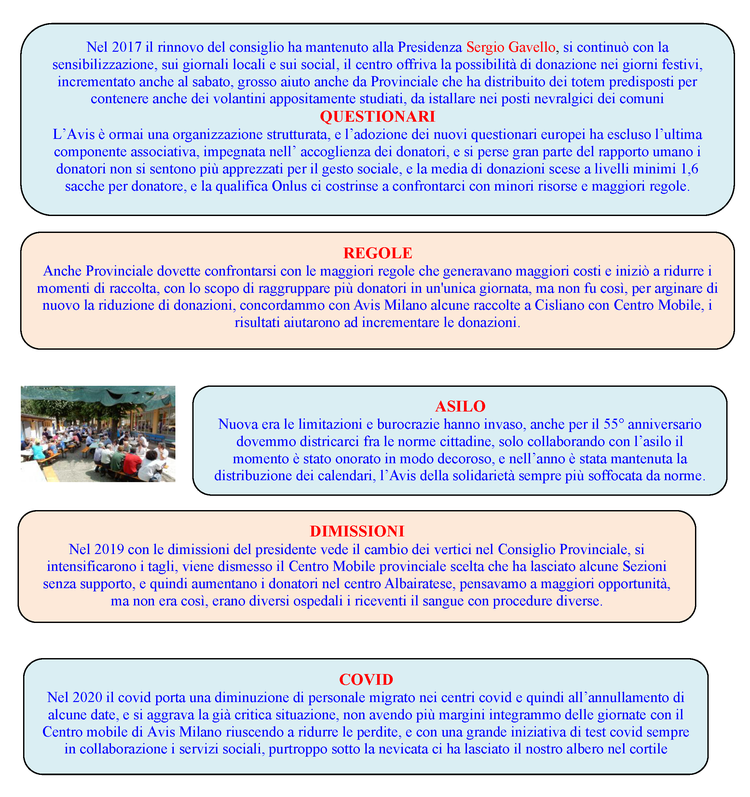 Nel 2017 il rinnovo del consiglio ha mantenuto alla Presidenza Sergio Gavello, si continuò con la sensibilizzazione, sui giornali locali e sui social, il centro offriva la possibilità di donazione nei giorni festivi, incrementato anche al sabato, grosso aiuto anche da Provinciale che ha distribuito dei totem predisposti per contenere anche dei volantini appositamente studiati, da istallare nei posti nevralgici dei comuni

QUESTIONARI

L'Avis è ormai una organizzazione strutturata, e l'adozione dei nuovi questionari europei ha escluso l'ultima componente associativa, impegnata nell' accoglienza dei donatori, e si perse gran parte del rapporto umano i donatori non si sentono più apprezzati per il gesto sociale, e la media di donazioni scese a livelli minimi 1,6 sacche per donatore, e la qualifica Onlus ci costrinse a confrontarci con minori risorse e maggiori regole.

REGOLE

Anche Provinciale dovette confrontarsi con le maggiori regole che generavano maggiori costi e iniziò a ridurre i momenti di raccolta, con lo scopo di raggruppare più donatori in un'unica giornata, ma non fu così, per arginare di nuovo la riduzione di donazioni, concordammo con Avis Milano alcune raccolte a Cisliano con Centro Mobile, i risultati aiutarono ad incrementare le donazioni.

ASILO

Nuova era le limitazioni e burocrazie hanno invaso, anche per il 55° anniversario dovemmo districarci fra le norme cittadine, solo collaborando con l'asilo il momento è stato onorato in modo decoroso, e nell'anno è stata mantenuta la distribuzione dei calendari, l'Avis della solidarietà sempre più soffocata da norme.

DIMISSIONI

Nel 2019 con le dimissioni del presidente vede il cambio dei vertici nel Consiglio Provinciale, si intensificarono i tagli, viene dismesso il Centro Mobile provinciale scelta che ha lasciato alcune Sezioni senza supporto, e quindi aumentano i donatori nel centro Albairatese, pensavamo a maggiori opportunità, ma non era così, erano diversi ospedali i riceventi il sangue con procedure diverse.

COVID

Nel 2020 il covid porta una diminuzione di personale migrato nei centri covid e quindi all'annullamento di alcune date, e si aggrava la già critica situazione, non avendo più margini integrammo delle giornate con il Centro mobile di Avis Milano riuscendo a ridurre le perdite, e con una grande iniziativa di test covid sempre in collaborazione i servizi sociali, purtroppo sotto la nevicata ci ha lasciato il nostro albero nel cortile